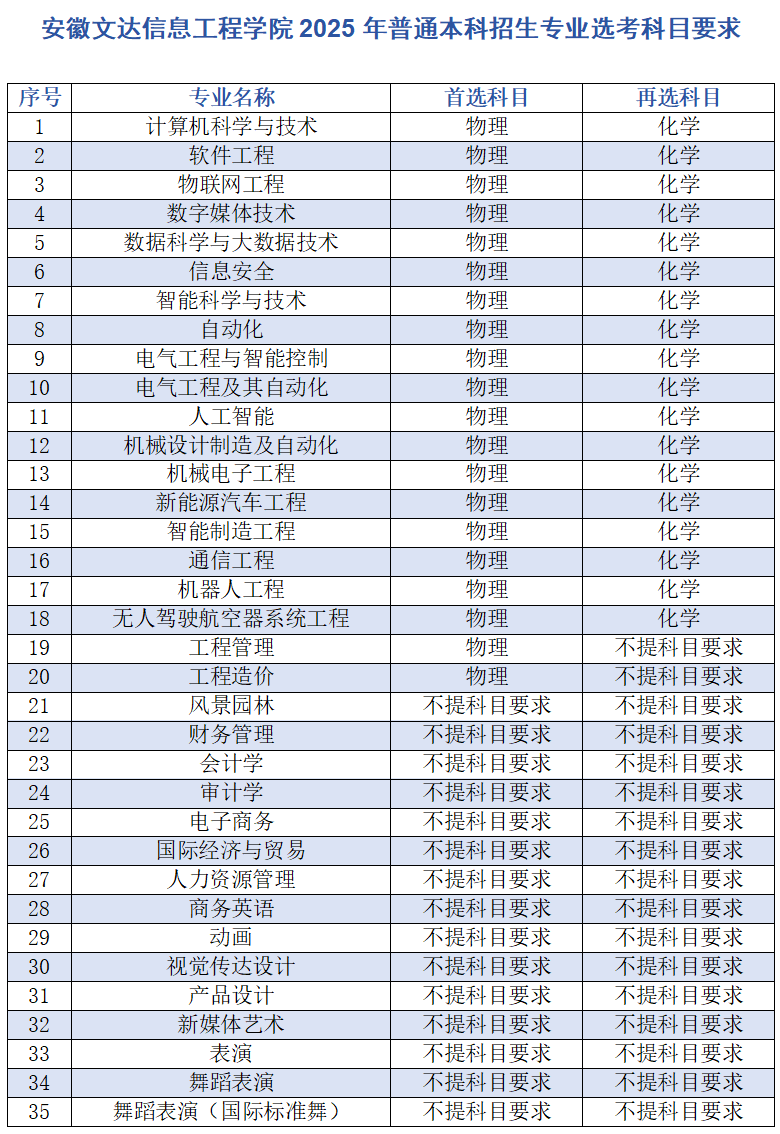 安徽文达信息工程学院 2025 年普通本科招生专业选考科目要求

| 序号 | 专业名称 | 首选科目 | 再选科目 |
|---|---|---|---|
| 1 | 计算机科学与技术 | 物理 | 化学 |
| 2 | 软件工程 | 物理 | 化学 |
| 3 | 物联网工程 | 物理 | 化学 |
| 4 | 数字媒体技术 | 物理 | 化学 |
| 5 | 数据科学与大数据技术 | 物理 | 化学 |
| 6 | 信息安全 | 物理 | 化学 |
| 7 | 智能科学与技术 | 物理 | 化学 |
| 8 | 自动化 | 物理 | 化学 |
| 9 | 电气工程与智能控制 | 物理 | 化学 |
| 10 | 电气工程及其自动化 | 物理 | 化学 |
| 11 | 人工智能 | 物理 | 化学 |
| 12 | 机械设计制造及自动化 | 物理 | 化学 |
| 13 | 机械电子工程 | 物理 | 化学 |
| 14 | 新能源汽车工程 | 物理 | 化学 |
| 15 | 智能制造工程 | 物理 | 化学 |
| 16 | 通信工程 | 物理 | 化学 |
| 17 | 机器人工程 | 物理 | 化学 |
| 18 | 无人驾驶航空器系统工程 | 物理 | 化学 |
| 19 | 工程管理 | 物理 | 不提科目要求 |
| 20 | 工程造价 | 物理 | 不提科目要求 |
| 21 | 风景园林 | 不提科目要求 | 不提科目要求 |
| 22 | 财务管理 | 不提科目要求 | 不提科目要求 |
| 23 | 会计学 | 不提科目要求 | 不提科目要求 |
| 24 | 审计学 | 不提科目要求 | 不提科目要求 |
| 25 | 电子商务 | 不提科目要求 | 不提科目要求 |
| 26 | 国际经济与贸易 | 不提科目要求 | 不提科目要求 |
| 27 | 人力资源管理 | 不提科目要求 | 不提科目要求 |
| 28 | 商务英语 | 不提科目要求 | 不提科目要求 |
| 29 | 动画 | 不提科目要求 | 不提科目要求 |
| 30 | 视觉传达设计 | 不提科目要求 | 不提科目要求 |
| 31 | 产品设计 | 不提科目要求 | 不提科目要求 |
| 32 | 新媒体艺术 | 不提科目要求 | 不提科目要求 |
| 33 | 表演 | 不提科目要求 | 不提科目要求 |
| 34 | 舞蹈表演 | 不提科目要求 | 不提科目要求 |
| 35 | 舞蹈表演（国际标准舞） | 不提科目要求 | 不提科目要求 |